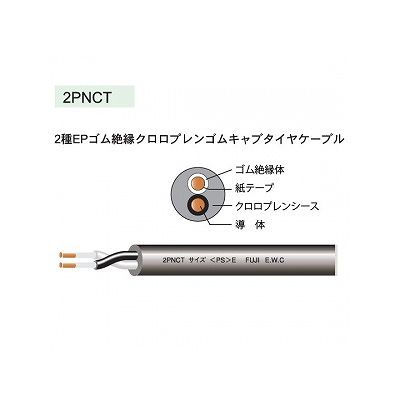 2PNCT

2種EPゴム絶縁クロロプレンゴムキャブタイヤケーブル

ゴム絶縁体
紙テープ
クロロプレンシース
導　体

2PNCT　サイズ　<PS>E　FUJI　E.W.C